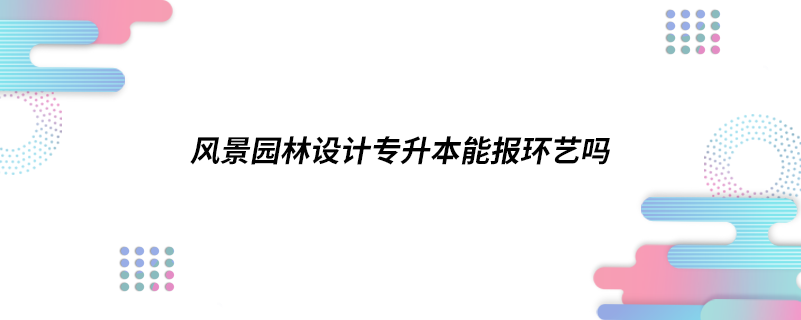 风景园林设计专升本能报环艺吗